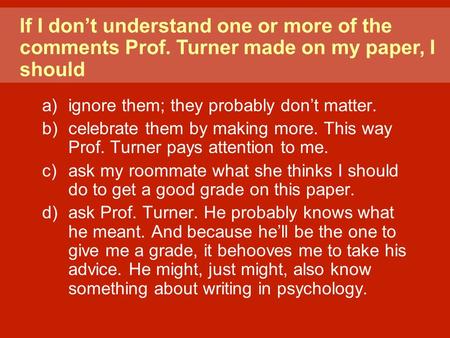 If I don't understand one or more of the comments Prof. Turner made on my paper, I should

a) ignore them; they probably don't matter.
b) celebrate them by making more. This way Prof. Turner pays attention to me.
c) ask my roommate what she thinks I should do to get a good grade on this paper.
d) ask Prof. Turner. He probably knows what he meant. And because he'll be the one to give me a grade, it behooves me to take his advice. He might, just might, also know something about writing in psychology.